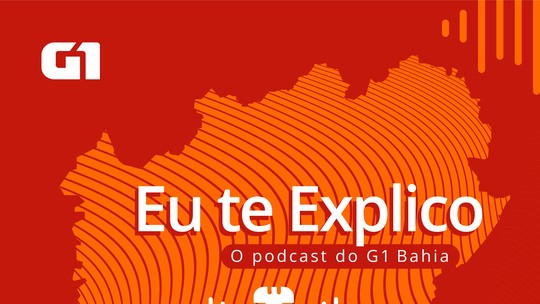 G1

Eu te Explico

O podcast do G1 Bahia